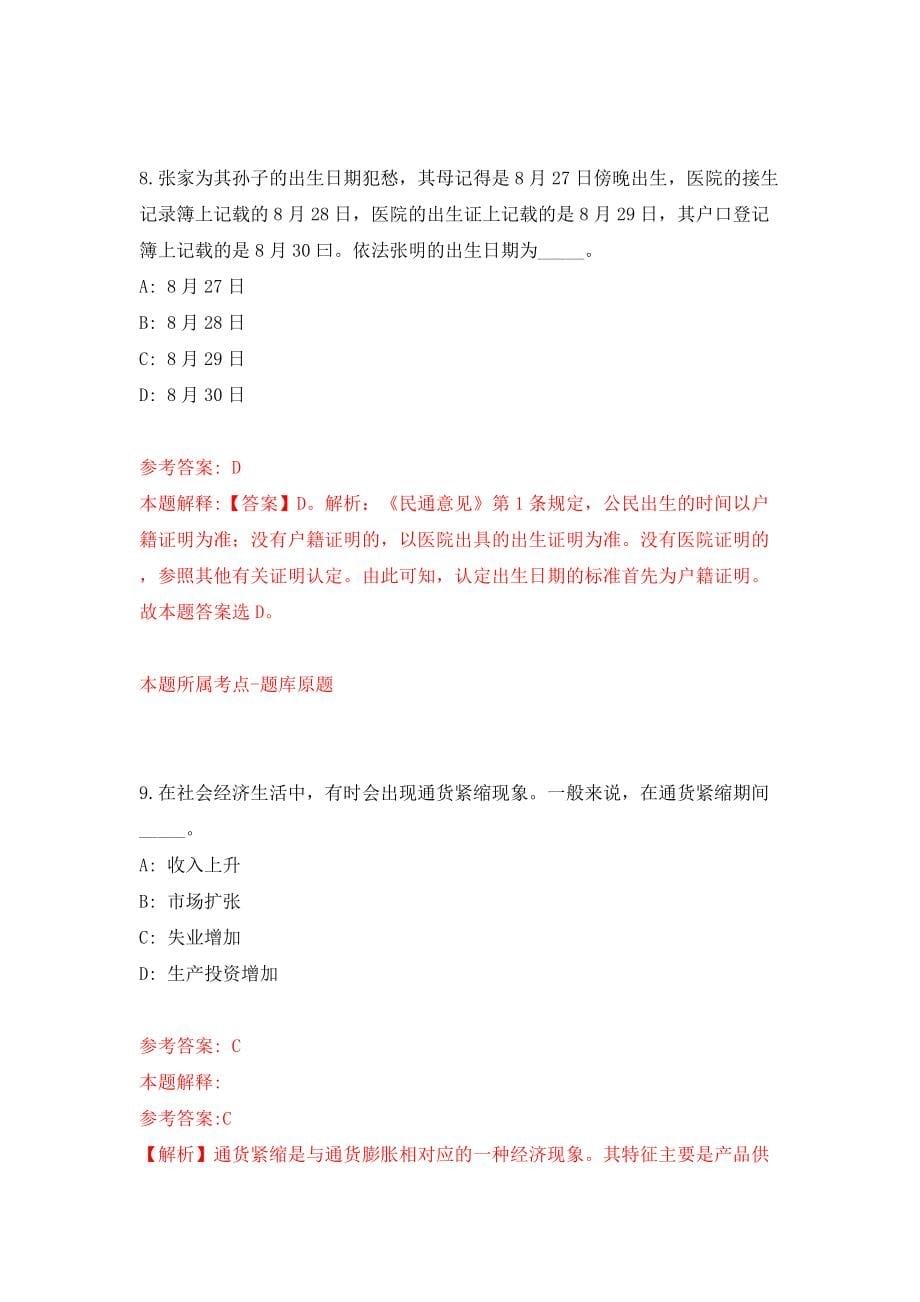 8.张家为其孙子的出生日期犯愁，其母记得是8月27日傍晚出生，医院的接生记录簿上记载的8月28日，医院的出生证上记载的是8月29日，其户口登记簿上记载的是8月30曰。依法张明的出生日期为_____。

A: 8月27日

B: 8月28日

C: 8月29日

D: 8月30日

参考答案: D

本题解释:【答案】D。解析:《民通意见》第1条规定，公民出生的时间以户籍证明为准；没有户籍证明的，以医院出具的出生证明为准。没有医院证明的，参照其他有关证明认定。由此可知，认定出生日期的标准首先为户籍证明。故本题答案选D。

本题所属考点-题库原题

9.在社会经济生活中，有时会出现通货紧缩现象。一般来说，在通货紧缩期间_____。

A: 收入上升

B: 市场扩张

C: 失业增加

D: 生产投资增加

参考答案: C

本题解释:

参考答案:C

【解析】通货紧缩是与通货膨胀相对应的一种经济现象。其特征主要是产品供